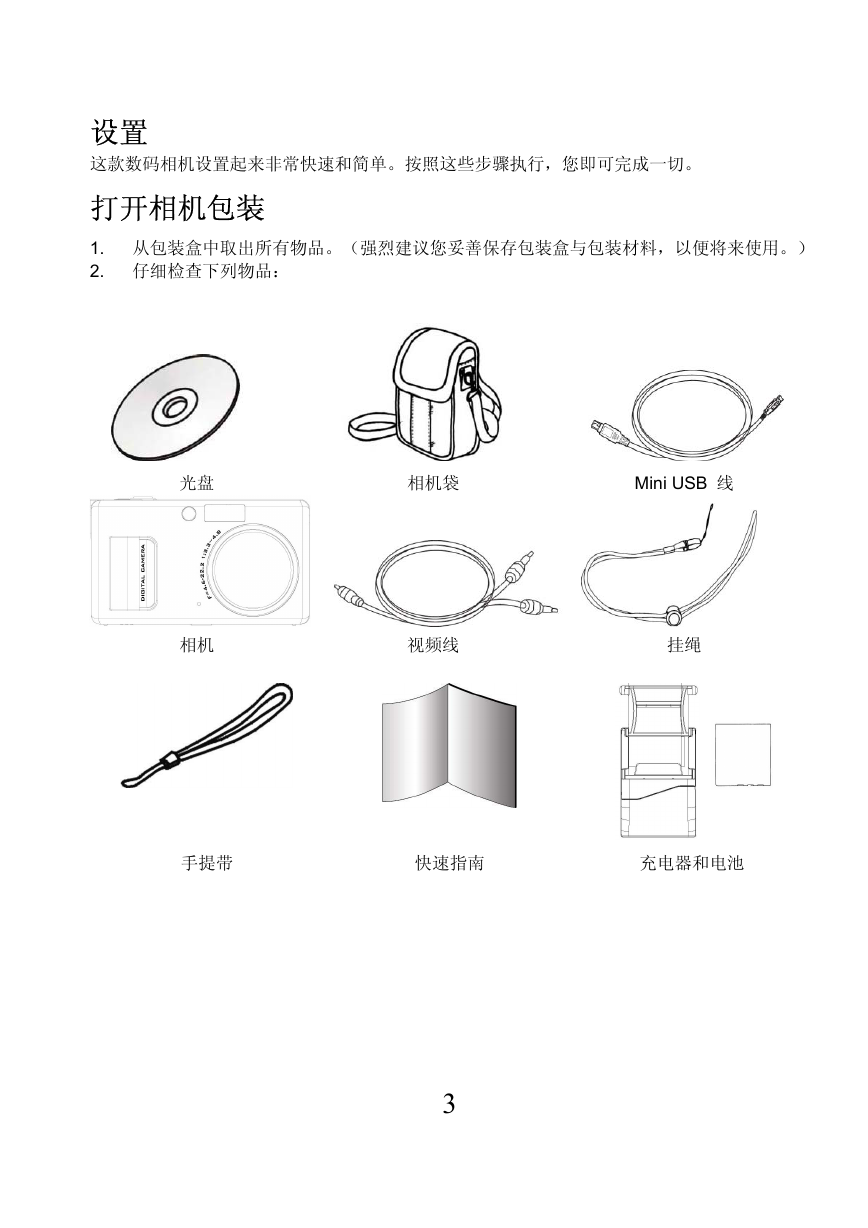 设置
这款数码相机设置起来非常快速和简单。按照这些步骤执行，您即可完成一切。

打开相机包装
1. 从包装盒中取出所有物品。（强烈建议您妥善保存包装盒与包装材料，以便将来使用。）
2. 仔细检查下列物品：

光盘
相机袋
Mini USB 线
DIGITAL CAMERA
相机
视频线
挂绳
手提带
快速指南
充电器和电池

3